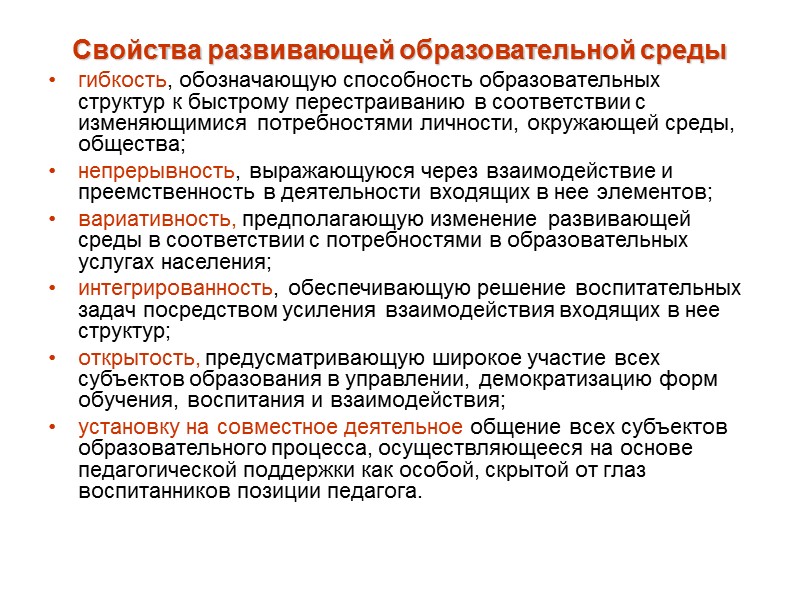 Свойства развивающей образовательной среды

• гибкость, обозначающую способность образовательных структур к быстрому перестраиванию в соответствии с изменяющимися потребностями личности, окружающей среды, общества;

• непрерывность, выражающуюся через взаимодействие и преемственность в деятельности входящих в нее элементов;

• вариативность, предполагающую изменение развивающей среды в соответствии с потребностями в образовательных услугах населения;

• интегрированность, обеспечивающую решение воспитательных задач посредством усиления взаимодействия входящих в нее структур;

• открытость, предусматривающую широкое участие всех субъектов образования в управлении, демократизацию форм обучения, воспитания и взаимодействия;

• установку на совместное деятельное общение всех субъектов образовательного процесса, осуществляющееся на основе педагогической поддержки как особой, скрытой от глаз воспитанников позиции педагога.